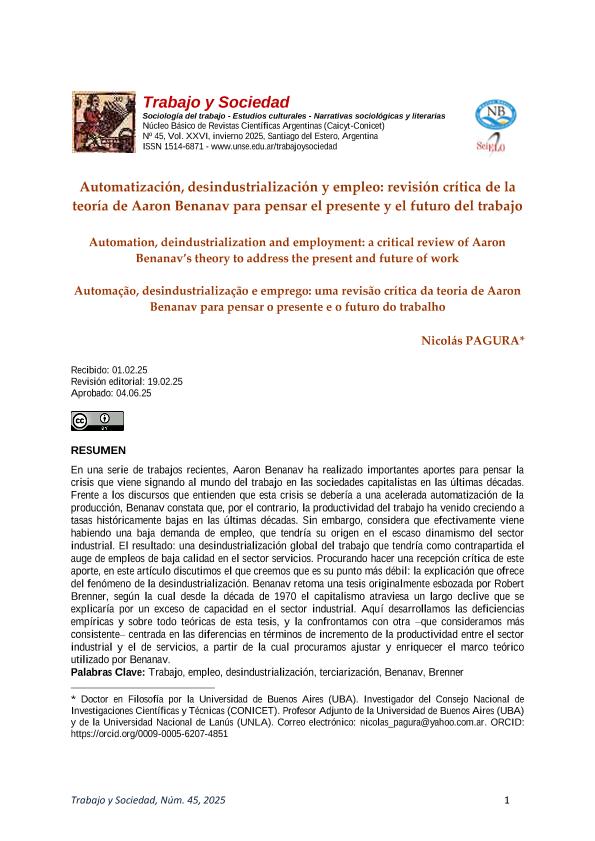 Trabajo y Sociedad
Sociología del trabajo - Estudios culturales - Narrativas sociológicas y literarias
Núcleo Básico de Revistas Científicas Argentinas (Caicyt-Conicet)
Nº 45, Vol. XXVI, invierno 2025, Santiago del Estero, Argentina
ISSN 1514-6871 - www.unse.edu.ar/trabajoysociedad

NB
SciELO

Automatización, desindustrialización y empleo: revisión crítica de la teoría de Aaron Benanav para pensar el presente y el futuro del trabajo

Automation, deindustrialization and employment: a critical review of Aaron Benanav's theory to address the present and future of work

Automação, desindustrialização e emprego: uma revisão crítica da teoria de Aaron Benanav para pensar o presente e o futuro do trabalho

Nicolás PAGURA*

Recibido: 01.02.25
Revisión editorial: 19.02.25
Aprobado: 04.06.25

RESUMEN
En una serie de trabajos recientes, Aaron Benanav ha realizado importantes aportes para pensar la crisis que viene signando al mundo del trabajo en las sociedades capitalistas en las últimas décadas. Frente a los discursos que entienden que esta crisis se debería a una acelerada automatización de la producción, Benanav constata que, por el contrario, la productividad del trabajo ha venido creciendo a tasas históricamente bajas en las últimas décadas. Sin embargo, considera que efectivamente viene habiendo una baja demanda de empleo, que tendría su origen en el escaso dinamismo del sector industrial. El resultado: una desindustrialización global del trabajo que tendría como contrapartida el auge de empleos de baja calidad en el sector servicios. Procurando hacer una recepción crítica de este aporte, en este artículo discutimos el que creemos que es su punto más débil: la explicación que ofrece del fenómeno de la desindustrialización. Benanav retoma una tesis originalmente esbozada por Robert Brenner, según la cual desde la década de 1970 el capitalismo atraviesa un largo declive que se explicaría por un exceso de capacidad en el sector industrial. Aquí desarrollamos las deficiencias empíricas y sobre todo teóricas de esta tesis, y la confrontamos con otra –que consideramos más consistente– centrada en las diferencias en términos de incremento de la productividad entre el sector industrial y el de servicios, a partir de la cual procuramos ajustar y enriquecer el marco teórico utilizado por Benanav.
Palabras Clave: Trabajo, empleo, desindustrialización, terciarización, Benanav, Brenner

* Doctor en Filosofía por la Universidad de Buenos Aires (UBA). Investigador del Consejo Nacional de Investigaciones Científicas y Técnicas (CONICET). Profesor Adjunto de la Universidad de Buenos Aires (UBA) y de la Universidad Nacional de Lanús (UNLA). Correo electrónico: nicolas_pagura@yahoo.com.ar. ORCID: https://orcid.org/0009-0005-6207-4851

Trabajo y Sociedad, Núm. 45, 2025 1